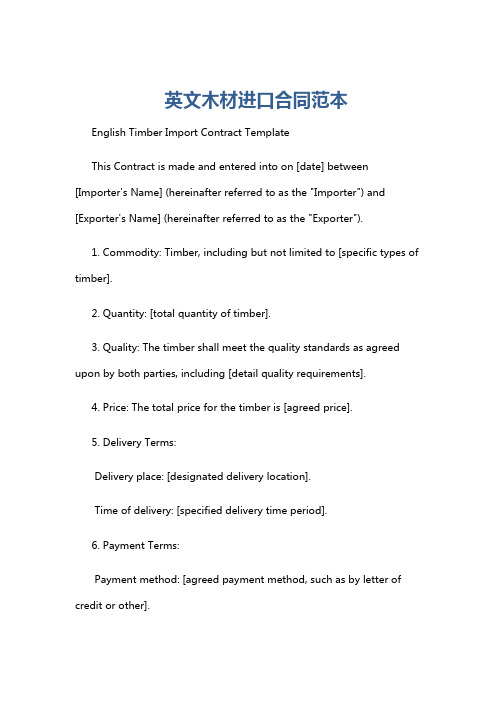 英文木材进口合同范本

English Timber Import Contract Template

This Contract is made and entered into on [date] between [Importer's Name] (hereinafter referred to as the "Importer") and [Exporter's Name] (hereinafter referred to as the "Exporter").

1. Commodity: Timber, including but not limited to [specific types of timber].

2. Quantity: [total quantity of timber].

3. Quality: The timber shall meet the quality standards as agreed upon by both parties, including [detail quality requirements].

4. Price: The total price for the timber is [agreed price].

5. Delivery Terms:

Delivery place: [designated delivery location].

Time of delivery: [specified delivery time period].

6. Payment Terms:

Payment method: [agreed payment method, such as by letter of credit or other].